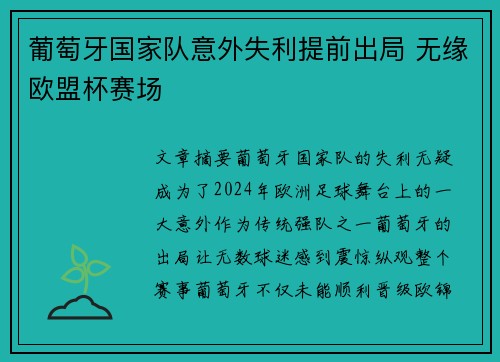 葡萄牙国家队意外失利提前出局 无缘欧盟杯赛场

文章摘要葡萄牙国家队的失利无疑成为了2024年欧洲足球舞台上的一大意外作为传统强队之一葡萄牙的出局让无数球迷感到震惊纵观整个赛事葡萄牙不仅未能顺利晋级欧锦